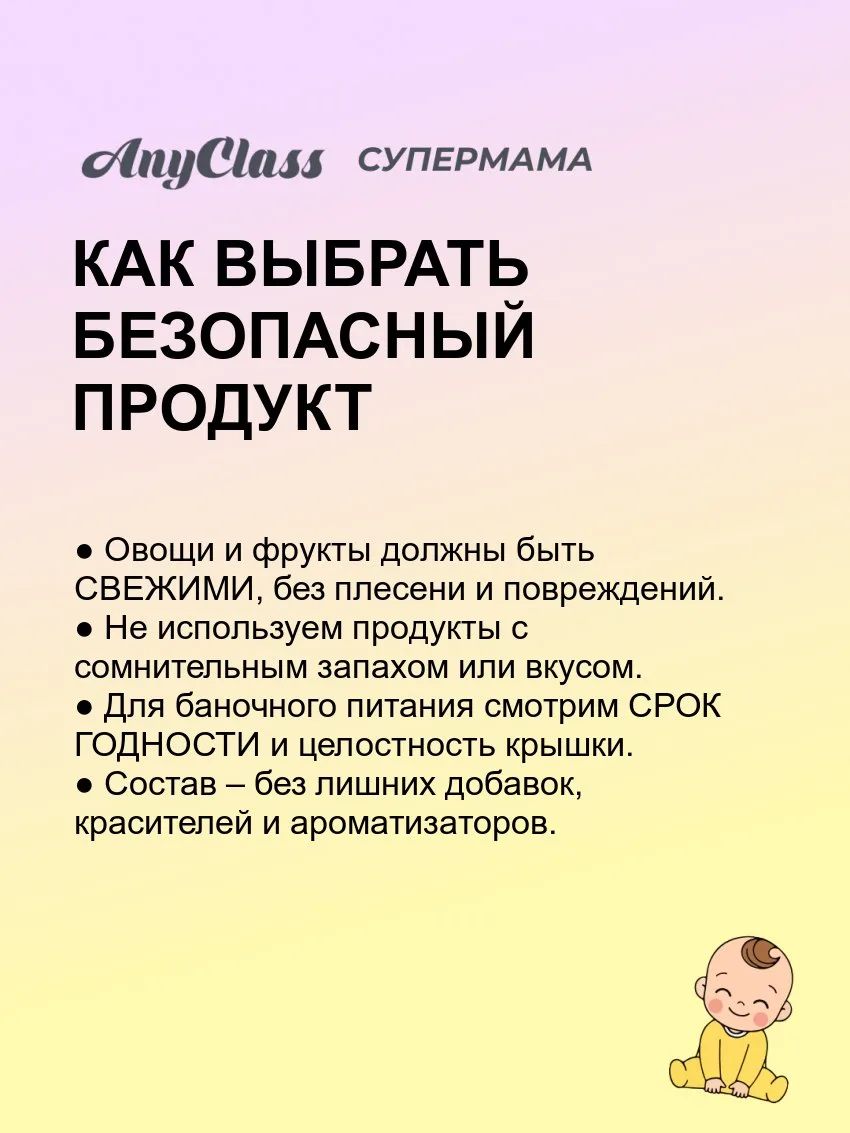 AnyClass СУПЕРМАМА

КАК ВЫБРАТЬ БЕЗОПАСНЫЙ ПРОДУКТ

• Овощи и фрукты должны быть СВЕЖИМИ, без плесени и повреждений.
• Не используем продукты с сомнительным запахом или вкусом.
• Для баночного питания смотрим СРОК ГОДНОСТИ и целостность крышки.
• Состав – без лишних добавок, красителей и ароматизаторов.